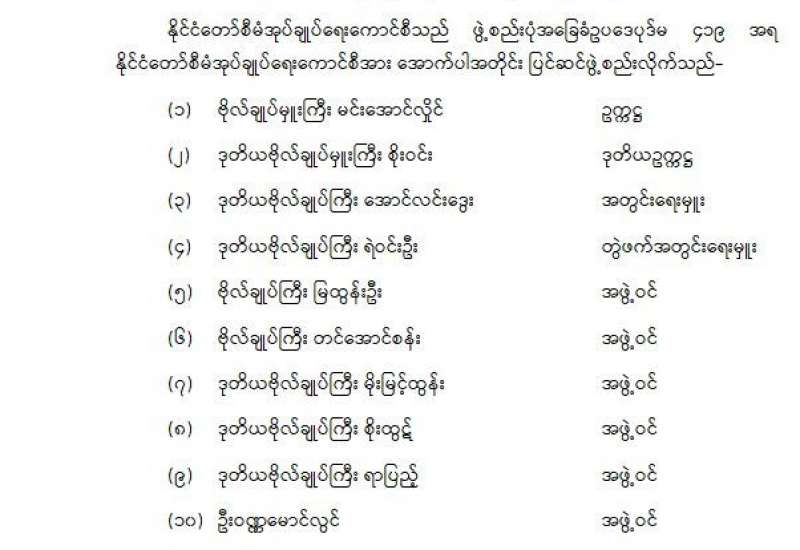 နိုင်ငံတော်စီမံအုပ်ချုပ်ရေးကောင်စီသည် ဖွဲ့စည်းပုံအခြေခံဥပဒေပုဒ်မ ၄၁၉ အရ နိုင်ငံတော်စီမံအုပ်ချုပ်ရေးကောင်စီအား အောက်ပါအတိုင်း ပြင်ဆင်ဖွဲ့စည်းလိုက်သည်-

(၁) ဗိုလ်ချုပ်မှူးကြီး မင်းအောင်လှိုင် ဥက္ကဋ္ဌ

(၂) ဒုတိယဗိုလ်ချုပ်မှူးကြီး စိုးဝင်း ဒုတိယဥက္ကဋ္ဌ

(၃) ဒုတိယဗိုလ်ချုပ်ကြီး အောင်လင်းဒွေး အတွင်းရေးမှူး

(၄) ဒုတိယဗိုလ်ချုပ်ကြီး ရဲဝင်းဦး တွဲဖက်အတွင်းရေးမှူး

(၅) ဗိုလ်ချုပ်ကြီး မြထွန်းဦး အဖွဲ့ဝင်

(၆) ဗိုလ်ချုပ်ကြီး တင်အောင်စန်း အဖွဲ့ဝင်

(၇) ဒုတိယဗိုလ်ချုပ်ကြီး မိုးမြင့်ထွန်း အဖွဲ့ဝင်

(၈) ဒုတိယဗိုလ်ချုပ်ကြီး စိုးထွဋ် အဖွဲ့ဝင်

(၉) ဒုတိယဗိုလ်ချုပ်ကြီး ရာပြည့် အဖွဲ့ဝင်

(၁၀) ဦးဝဏ္ဏမောင်လွင် အဖွဲ့ဝင်